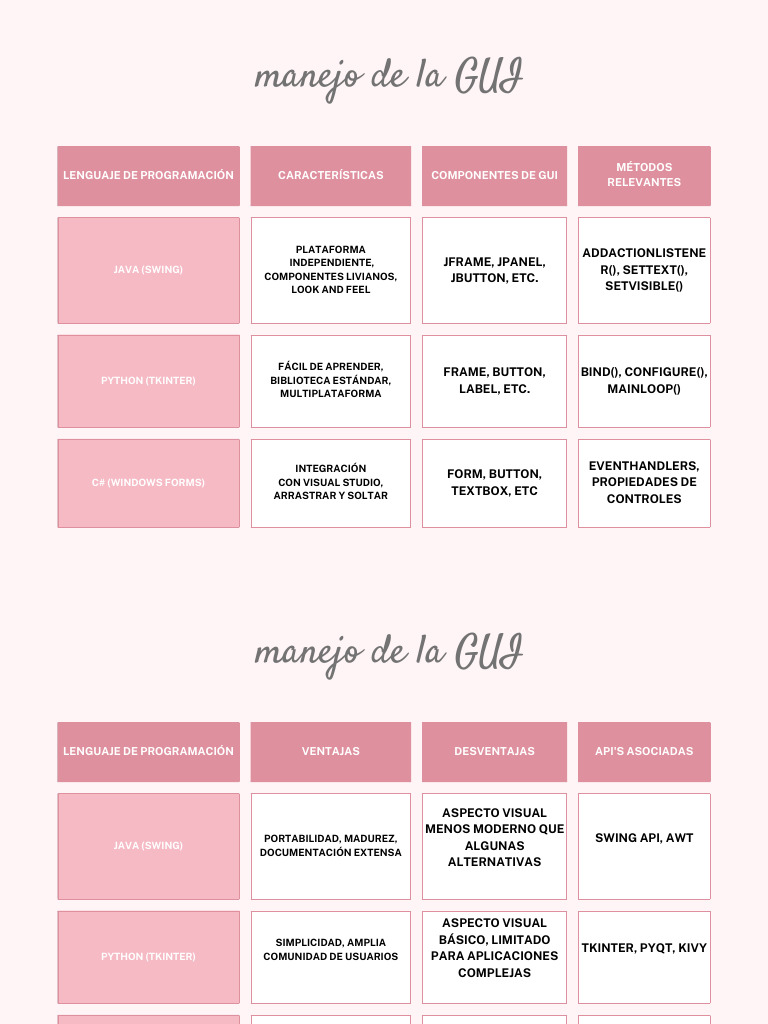 manejo de la GUI

| LENGUAJE DE PROGRAMACIÓN | CARACTERÍSTICAS | COMPONENTES DE GUI | MÉTODOS RELEVANTES |
|---|---|---|---|
| JAVA (SWING) | PLATAFORMA INDEPENDIENTE, COMPONENTES LIVIANOS, LOOK AND FEEL | JFRAME, JPANEL, JBUTTON, ETC. | ADDACTIONLISTENER(), SETTEXT(), SETVISIBLE() |
| PYTHON (TKINTER) | FÁCIL DE APRENDER, BIBLIOTECA ESTÁNDAR, MULTIPLATAFORMA | FRAME, BUTTON, LABEL, ETC. | BIND(), CONFIGURE(), MAINLOOP() |
| C# (WINDOWS FORMS) | INTEGRACIÓN CON VISUAL STUDIO, ARRASTRAR Y SOLTAR | FORM, BUTTON, TEXTBOX, ETC | EVENTHANDLERS, PROPIEDADES DE CONTROLES |

manejo de la GUI

| LENGUAJE DE PROGRAMACIÓN | VENTAJAS | DESVENTAJAS | API'S ASOCIADAS |
|---|---|---|---|
| JAVA (SWING) | PORTABILIDAD, MADUREZ, DOCUMENTACIÓN EXTENSA | ASPECTO VISUAL MENOS MODERNO QUE ALGUNAS ALTERNATIVAS | SWING API, AWT |
| PYTHON (TKINTER) | SIMPLICIDAD, AMPLIA COMUNIDAD DE USUARIOS | ASPECTO VISUAL BÁSICO, LIMITADO PARA APLICACIONES COMPLEJAS | TKINTER, PYQT, KIVY |